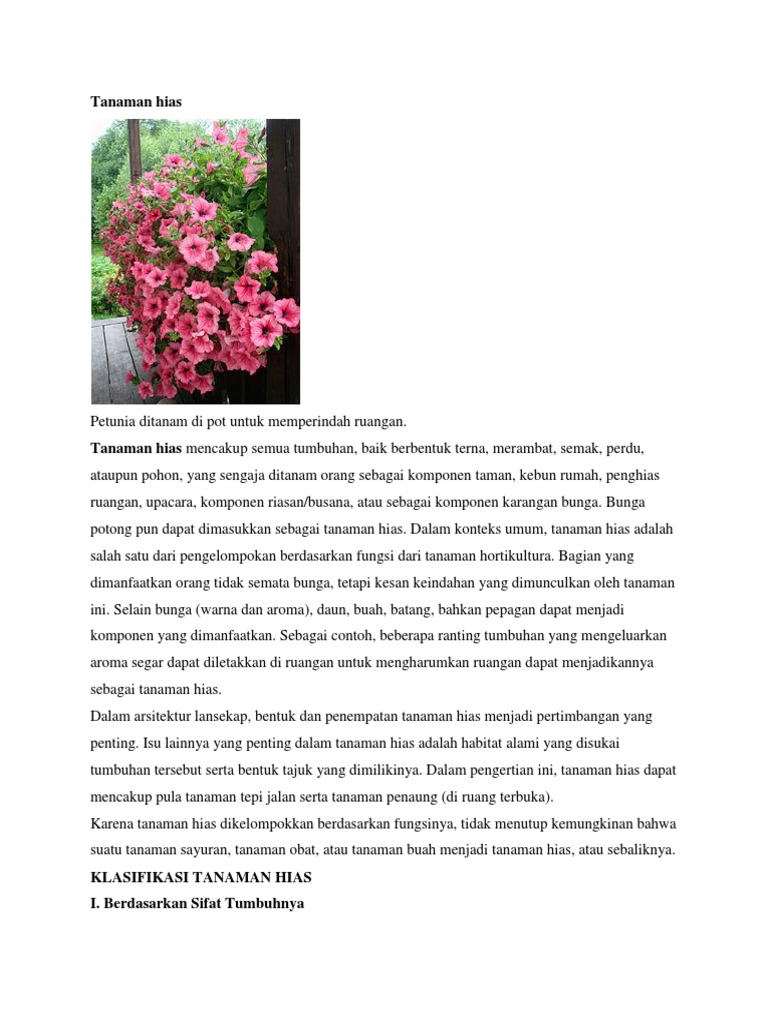 Tanaman hias

Petunia ditanam di pot untuk memperindah ruangan.

Tanaman hias mencakup semua tumbuhan, baik berbentuk terna, merambat, semak, perdu, ataupun pohon, yang sengaja ditanam orang sebagai komponen taman, kebun rumah, penghias ruangan, upacara, komponen riasan/busana, atau sebagai komponen karangan bunga. Bunga potong pun dapat dimasukkan sebagai tanaman hias. Dalam konteks umum, tanaman hias adalah salah satu dari pengelompokan berdasarkan fungsi dari tanaman hortikultura. Bagian yang dimanfaatkan orang tidak semata bunga, tetapi kesan keindahan yang dimunculkan oleh tanaman ini. Selain bunga (warna dan aroma), daun, buah, batang, bahkan pepagan dapat menjadi komponen yang dimanfaatkan. Sebagai contoh, beberapa ranting tumbuhan yang mengeluarkan aroma segar dapat diletakkan di ruangan untuk mengharumkan ruangan dapat menjadikannya sebagai tanaman hias.

Dalam arsitektur lansekap, bentuk dan penempatan tanaman hias menjadi pertimbangan yang penting. Isu lainnya yang penting dalam tanaman hias adalah habitat alami yang disukai tumbuhan tersebut serta bentuk tajuk yang dimilikinya. Dalam pengertian ini, tanaman hias dapat mencakup pula tanaman tepi jalan serta tanaman penaung (di ruang terbuka).

Karena tanaman hias dikelompokkan berdasarkan fungsinya, tidak menutup kemungkinan bahwa suatu tanaman sayuran, tanaman obat, atau tanaman buah menjadi tanaman hias, atau sebaliknya.

KLASIFIKASI TANAMAN HIAS

I. Berdasarkan Sifat Tumbuhnya